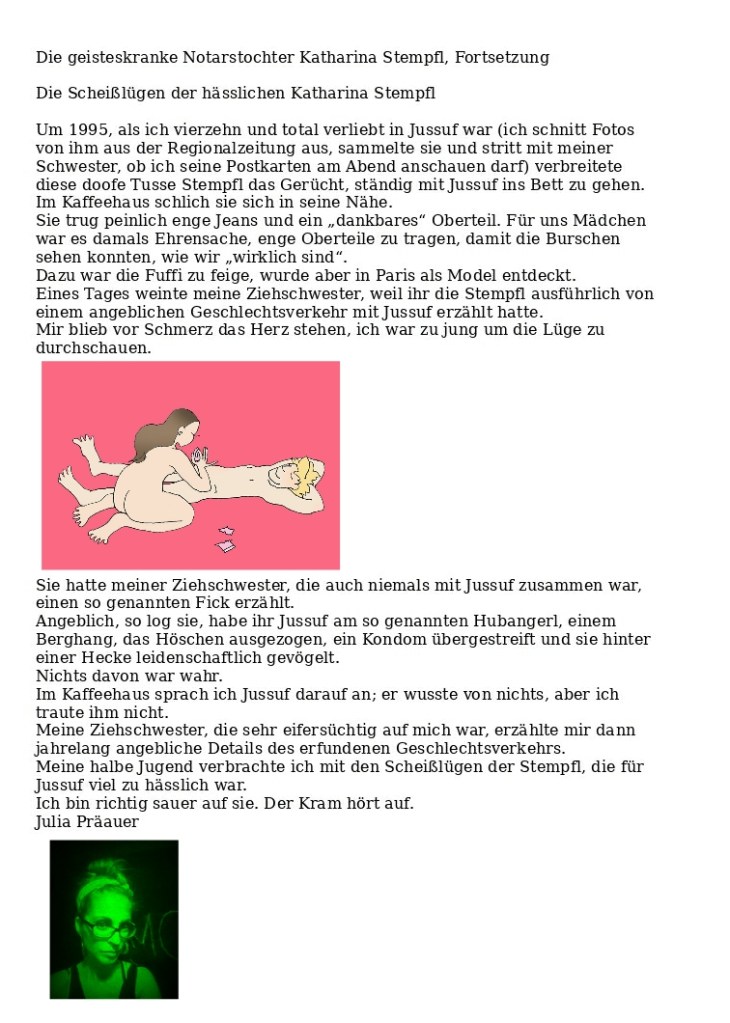 Die geisteskranke Notarstochter Katharina Stempfl, Fortsetzung

Die Scheißlügen der hässlichen Katharina Stempfl

Um 1995, als ich vierzehn und total verliebt in Jussuf war (ich schnitt Fotos von ihm aus der Regionalzeitung aus, sammelte sie und stritt mit meiner Schwester, ob ich seine Postkarten am Abend anschauen darf) verbreitete diese doofe Tusse Stempfl das Gerücht, ständig mit Jussuf ins Bett zu gehen.
Im Kaffeehaus schlich sie sich in seine Nähe.
Sie trug peinlich enge Jeans und ein „dankbares“ Oberteil. Für uns Mädchen war es damals Ehrensache, enge Oberteile zu tragen, damit die Burschen sehen konnten, wie wir „wirklich sind“.
Dazu war die Fuffi zu feige, wurde aber in Paris als Model entdeckt.
Eines Tages weinte meine Ziehschwester, weil ihr die Stempfl ausführlich von einem angeblichen Geschlechtsverkehr mit Jussuf erzählt hatte.
Mir blieb vor Schmerz das Herz stehen, ich war zu jung um die Lüge zu durchschauen.

Sie hatte meiner Ziehschwester, die auch niemals mit Jussuf zusammen war, einen so genannten Fick erzählt.
Angeblich, so log sie, habe ihr Jussuf am so genannten Hubangerl, einem Berghang, das Höschen ausgezogen, ein Kondom übergestreift und sie hinter einer Hecke leidenschaftlich gevögelt.
Nichts davon war wahr.
Im Kaffeehaus sprach ich Jussuf darauf an; er wusste von nichts, aber ich traute ihm nicht.
Meine Ziehschwester, die sehr eifersüchtig auf mich war, erzählte mir dann jahrelang angebliche Details des erfundenen Geschlechtsverkehrs.
Meine halbe Jugend verbrachte ich mit den Scheißlügen der Stempfl, die für Jussuf viel zu hässlich war.
Ich bin richtig sauer auf sie. Der Kram hört auf.
Julia Präauer